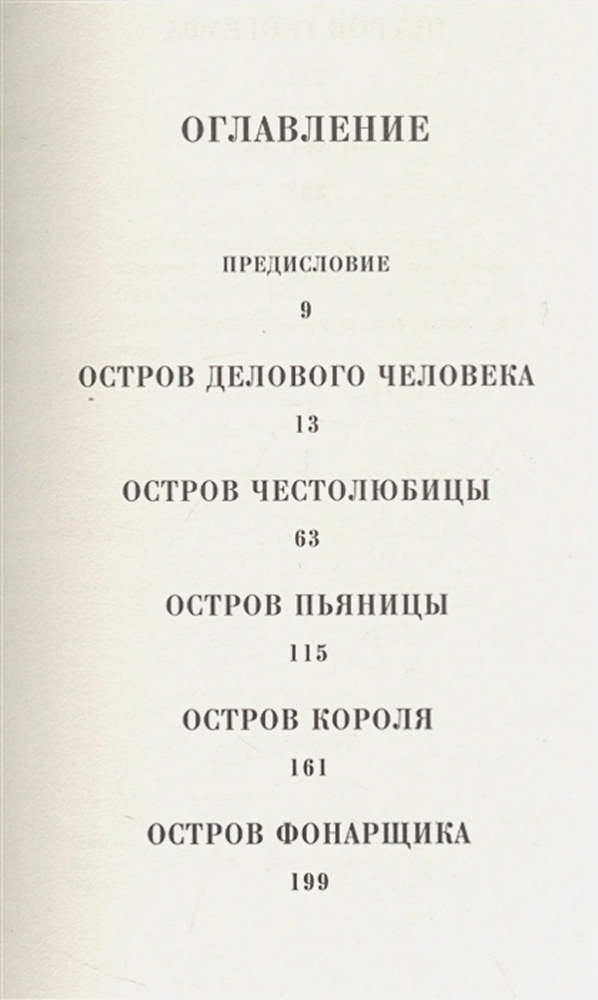 ОГЛАВЛЕНИЕ

ПРЕДИСЛОВИЕ

9

ОСТРОВ ДЕЛОВОГО ЧЕЛОВЕКА

13

ОСТРОВ ЧЕСТОЛЮБИЦЫ

63

ОСТРОВ ПЬЯНИЦЫ

115

ОСТРОВ КОРОЛЯ

161

ОСТРОВ ФОНАРЩИКА

199